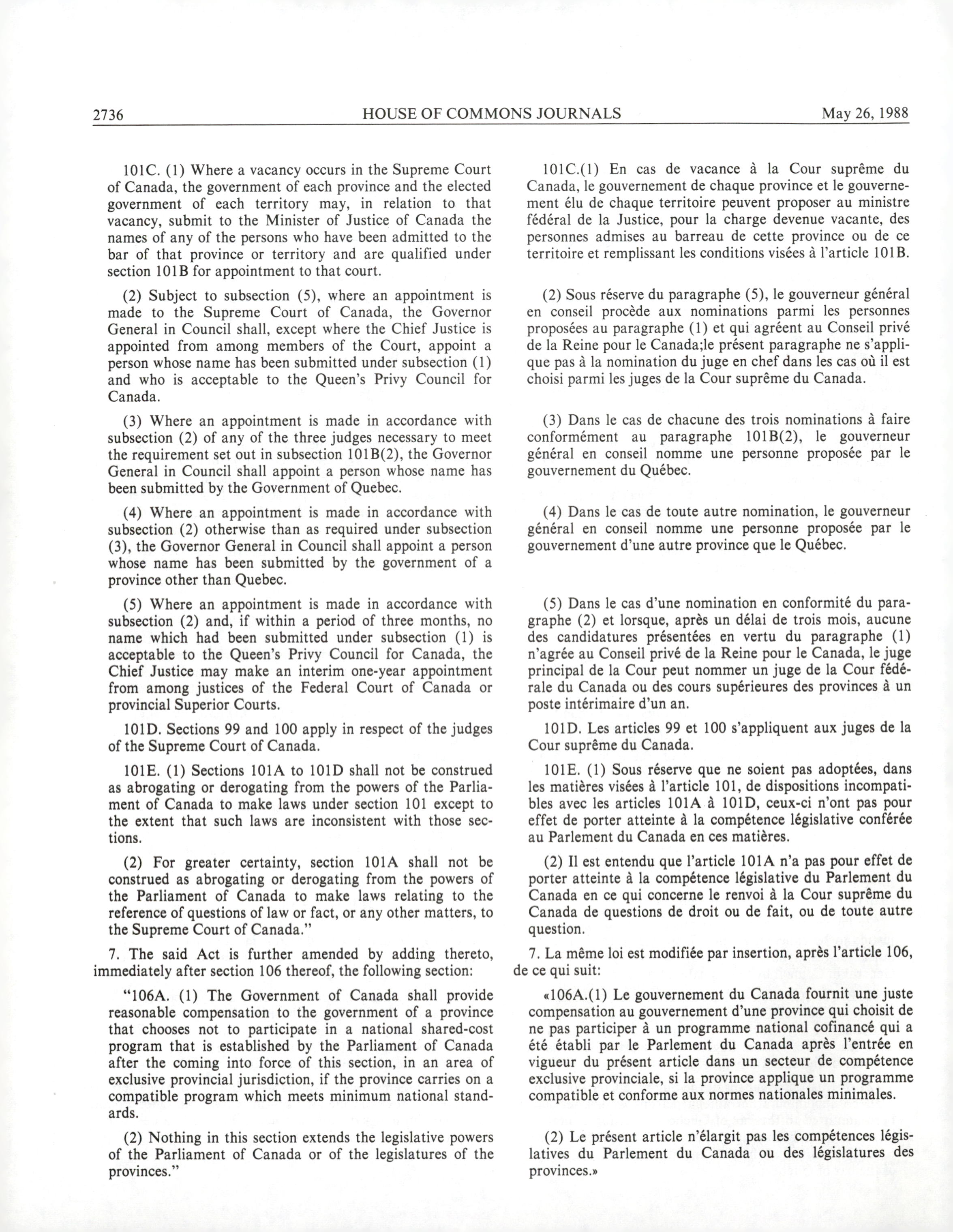 2736 HOUSE OF COMMONS JOURNALS May 26, 1988

101C. (1) Where a vacancy occurs in the Supreme Court of Canada, the government of each province and the elected government of each territory may, in relation to that vacancy, submit to the Minister of Justice of Canada the names of any of the persons who have been admitted to the bar of that province or territory and are qualified under section 101B for appointment to that court.

(2) Subject to subsection (5), where an appointment is made to the Supreme Court of Canada, the Governor General in Council shall, except where the Chief Justice is appointed from among members of the Court, appoint a person whose name has been submitted under subsection (1) and who is acceptable to the Queen's Privy Council for Canada.

(3) Where an appointment is made in accordance with subsection (2) of any of the three judges necessary to meet the requirement set out in subsection 101B(2), the Governor General in Council shall appoint a person whose name has been submitted by the Government of Quebec.

(4) Where an appointment is made in accordance with subsection (2) otherwise than as required under subsection (3), the Governor General in Council shall appoint a person whose name has been submitted by the government of a province other than Quebec.

(5) Where an appointment is made in accordance with subsection (2) and, if within a period of three months, no name which had been submitted under subsection (1) is acceptable to the Queen's Privy Council for Canada, the Chief Justice may make an interim one-year appointment from among justices of the Federal Court of Canada or provincial Superior Courts.

101D. Sections 99 and 100 apply in respect of the judges of the Supreme Court of Canada.

101E. (1) Sections 101A to 101D shall not be construed as abrogating or derogating from the powers of the Parliament of Canada to make laws under section 101 except to the extent that such laws are inconsistent with those sections.

(2) For greater certainty, section 101A shall not be construed as abrogating or derogating from the powers of the Parliament of Canada to make laws relating to the reference of questions of law or fact, or any other matters, to the Supreme Court of Canada."

7. The said Act is further amended by adding thereto, immediately after section 106 thereof, the following section:

"106A. (1) The Government of Canada shall provide reasonable compensation to the government of a province that chooses not to participate in a national shared-cost program that is established by the Parliament of Canada after the coming into force of this section, in an area of exclusive provincial jurisdiction, if the province carries on a compatible program which meets minimum national standards.

(2) Nothing in this section extends the legislative powers of the Parliament of Canada or of the legislatures of the provinces."

101C.(1) En cas de vacance à la Cour suprême du Canada, le gouvernement de chaque province et le gouvernement élu de chaque territoire peuvent proposer au ministre fédéral de la Justice, pour la charge devenue vacante, des personnes admises au barreau de cette province ou de ce territoire et remplissant les conditions visées à l'article 101B.

(2) Sous réserve du paragraphe (5), le gouverneur général en conseil procède aux nominations parmi les personnes proposées au paragraphe (1) et qui agréent au Conseil privé de la Reine pour le Canada;le présent paragraphe ne s'applique pas à la nomination du juge en chef dans les cas où il est choisi parmi les juges de la Cour suprême du Canada.

(3) Dans le cas de chacune des trois nominations à faire conformément au paragraphe 101B(2), le gouverneur général en conseil nomme une personne proposée par le gouvernement du Québec.

(4) Dans le cas de toute autre nomination, le gouverneur général en conseil nomme une personne proposée par le gouvernement d'une autre province que le Québec.

(5) Dans le cas d'une nomination en conformité du paragraphe (2) et lorsque, après un délai de trois mois, aucune des candidatures présentées en vertu du paragraphe (1) n'agrée au Conseil privé de la Reine pour le Canada, le juge principal de la Cour peut nommer un juge de la Cour fédérale du Canada ou des cours supérieures des provinces à un poste intérimaire d'un an.

101D. Les articles 99 et 100 s'appliquent aux juges de la Cour suprême du Canada.

101E. (1) Sous réserve que ne soient pas adoptées, dans les matières visées à l'article 101, de dispositions incompatibles avec les articles 101A à 101D, ceux-ci n'ont pas pour effet de porter atteinte à la compétence législative conférée au Parlement du Canada en ces matières.

(2) Il est entendu que l'article 101A n'a pas pour effet de porter atteinte à la compétence législative du Parlement du Canada en ce qui concerne le renvoi à la Cour suprême du Canada de questions de droit ou de fait, ou de toute autre question.

7. La même loi est modifiée par insertion, après l'article 106, de ce qui suit:

«106A.(1) Le gouvernement du Canada fournit une juste compensation au gouvernement d'une province qui choisit de ne pas participer à un programme national cofinancé qui a été établi par le Parlement du Canada après l'entrée en vigueur du présent article dans un secteur de compétence exclusive provinciale, si la province applique un programme compatible et conforme aux normes nationales minimales.

(2) Le présent article n'élargit pas les compétences législatives du Parlement du Canada ou des législatures des provinces.»